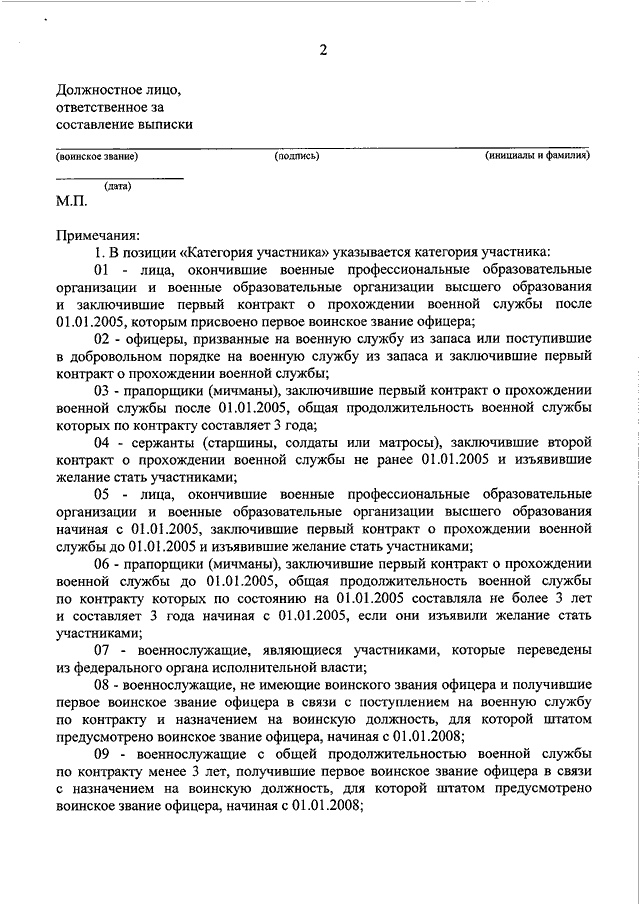 2

Должностное лицо, ответственное за составление выписки

(воинское звание) (подпись) (инициалы и фамилия)

(дата)

М.П.

Примечания:

1. В позиции «Категория участника» указывается категория участника:

01 - лица, окончившие военные профессиональные образовательные организации и военные образовательные организации высшего образования и заключившие первый контракт о прохождении военной службы после 01.01.2005, которым присвоено первое воинское звание офицера;

02 - офицеры, призванные на военную службу из запаса или поступившие в добровольном порядке на военную службу из запаса и заключившие первый контракт о прохождении военной службы;

03 - прапорщики (мичманы), заключившие первый контракт о прохождении военной службы после 01.01.2005, общая продолжительность военной службы которых по контракту составляет 3 года;

04 - сержанты (старшины, солдаты или матросы), заключившие второй контракт о прохождении военной службы не ранее 01.01.2005 и изъявившие желание стать участниками;

05 - лица, окончившие военные профессиональные образовательные организации и военные образовательные организации высшего образования начиная с 01.01.2005, заключившие первый контракт о прохождении военной службы до 01.01.2005 и изъявившие желание стать участниками;

06 - прапорщики (мичманы), заключившие первый контракт о прохождении военной службы до 01.01.2005, общая продолжительность военной службы по контракту которых по состоянию на 01.01.2005 составляла не более 3 лет и составляет 3 года начиная с 01.01.2005, если они изъявили желание стать участниками;

07 - военнослужащие, являющиеся участниками, которые переведены из федерального органа исполнительной власти;

08 - военнослужащие, не имеющие воинского звания офицера и получившие первое воинское звание офицера в связи с поступлением на военную службу по контракту и назначением на воинскую должность, для которой штатом предусмотрено воинское звание офицера, начиная с 01.01.2008;

09 - военнослужащие с общей продолжительностью военной службы по контракту менее 3 лет, получившие первое воинское звание офицера в связи с назначением на воинскую должность, для которой штатом предусмотрено воинское звание офицера, начиная с 01.01.2008;